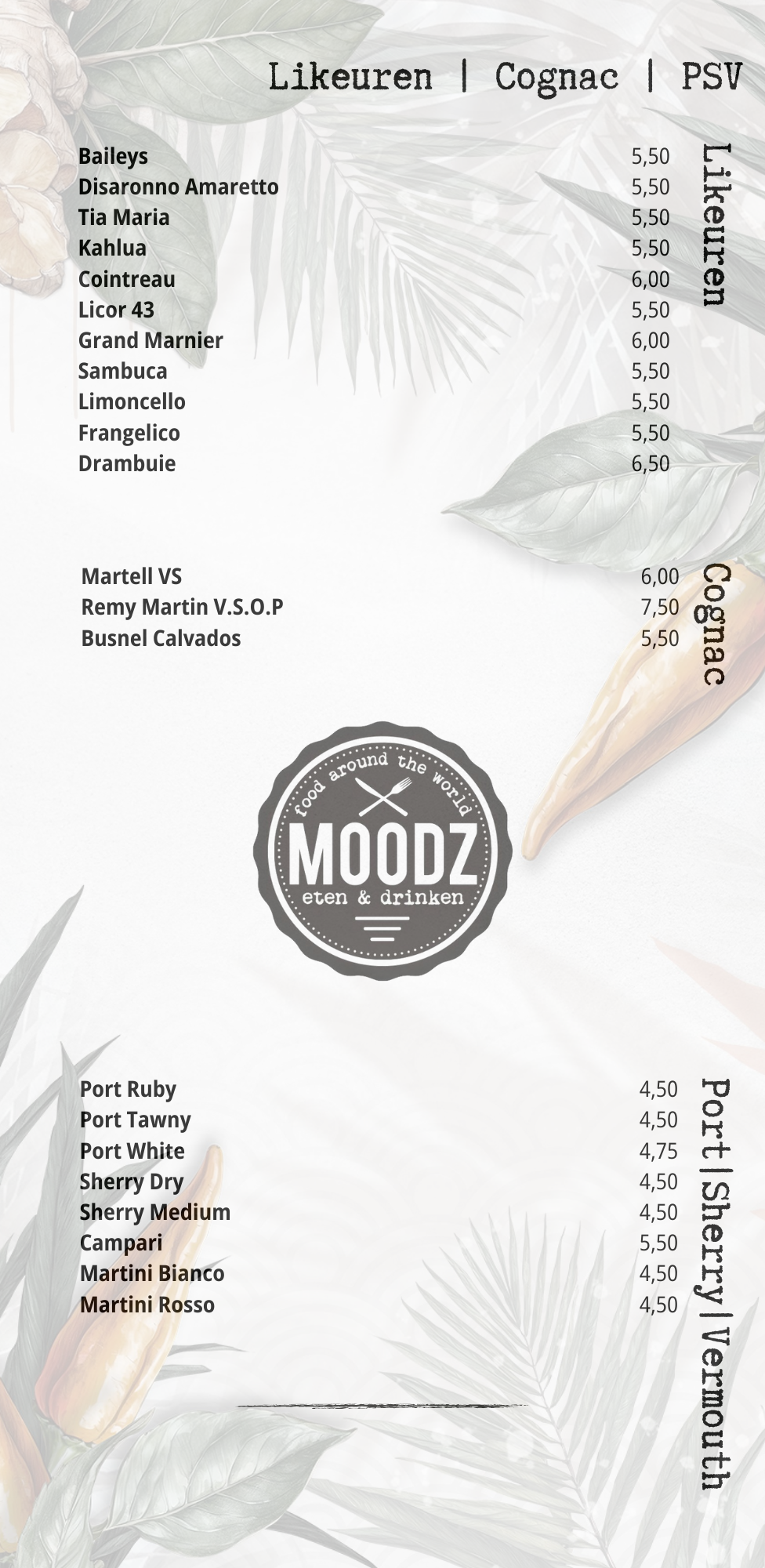 Likeuren | Cognac | PSV

Likeuren

| | |
|---|---|
| Baileys | 5,50 |
| Disaronno Amaretto | 5,50 |
| Tia Maria | 5,50 |
| Kahlua | 5,50 |
| Cointreau | 6,00 |
| Licor 43 | 5,50 |
| Grand Marnier | 6,00 |
| Sambuca | 5,50 |
| Limoncello | 5,50 |
| Frangelico | 5,50 |
| Drambuie | 6,50 |

Cognac

| | |
|---|---|
| Martell VS | 6,00 |
| Remy Martin V.S.O.P | 7,50 |
| Busnel Calvados | 5,50 |

food around the world
MOODZ
eten & drinken

Port|Sherry|Vermouth

| | |
|---|---|
| Port Ruby | 4,50 |
| Port Tawny | 4,50 |
| Port White | 4,75 |
| Sherry Dry | 4,50 |
| Sherry Medium | 4,50 |
| Campari | 5,50 |
| Martini Bianco | 4,50 |
| Martini Rosso | 4,50 |